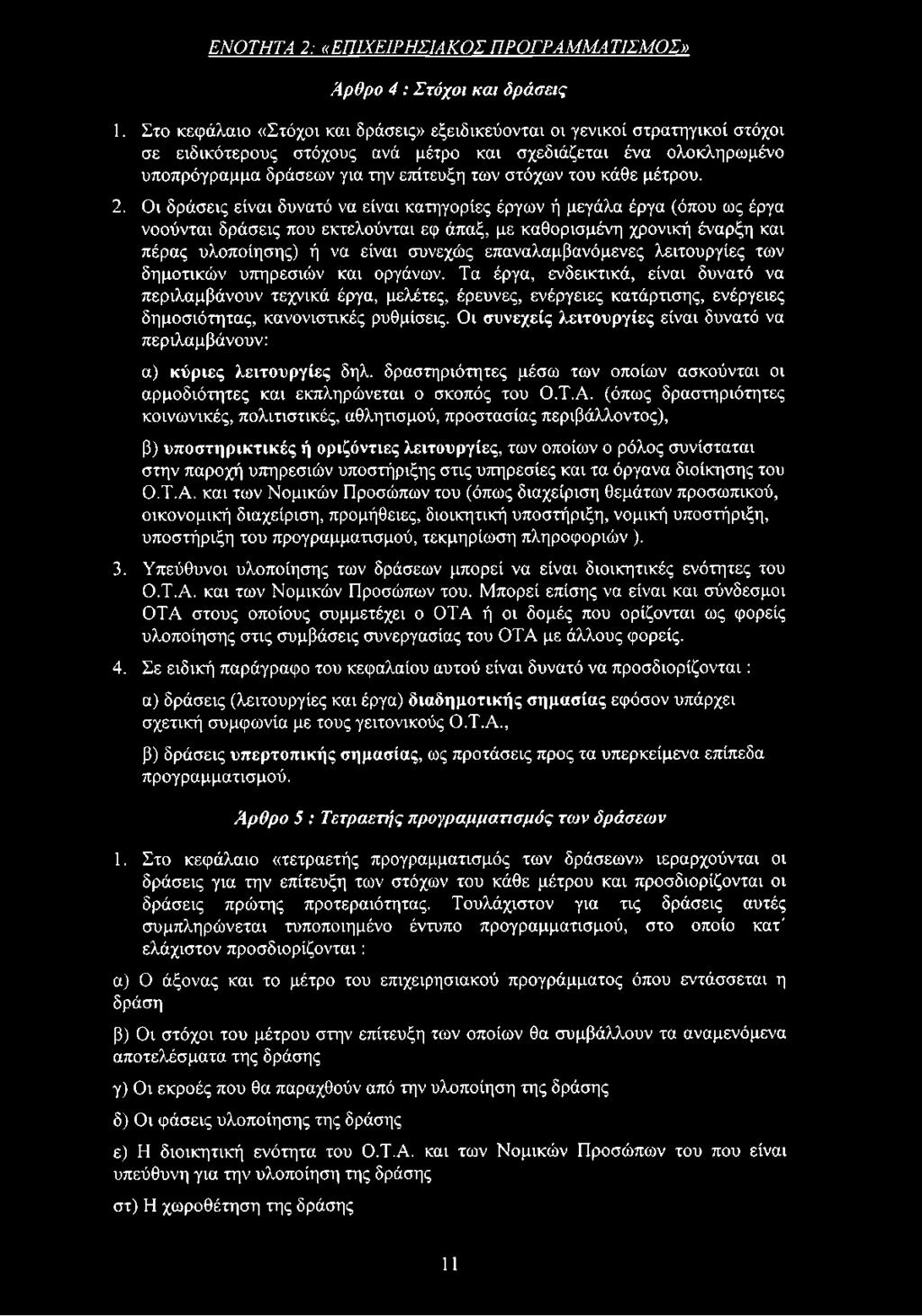 ΕΝΟΤΗΤΑ 2: «ΕΠΙΧΕΙΡΗΣΙΑΚΟΣ ΠΡΟΓΡΑΜΜΑΤΙΣΜΟΣ»

Άρθρο 4 : Στόχοι και δράσεις

1. Στο κεφάλαιο «Στόχοι και δράσεις» εξειδικεύονται οι γενικοί στρατηγικοί στόχοι σε ειδικότερους στόχους ανά μέτρο και σχεδιάζεται ένα ολοκληρωμένο υποπρόγραμμα δράσεων για την επίτευξη των στόχων του κάθε μέτρου.

2. Οι δράσεις είναι δυνατό να είναι κατηγορίες έργων ή μεγάλα έργα (όπου ως έργα νοούνται δράσεις που εκτελούνται εφ άπαξ, με καθορισμένη χρονική έναρξη και πέρας υλοποίησης) ή να είναι συνεχώς επαναλαμβανόμενες λειτουργίες των δημοτικών υπηρεσιών και οργάνων. Τα έργα, ενδεικτικά, είναι δυνατό να περιλαμβάνουν τεχνικά έργα, μελέτες, έρευνες, ενέργειες κατάρτισης, ενέργειες δημοσιότητας, κανονιστικές ρυθμίσεις. Οι συνεχείς λειτουργίες είναι δυνατό να περιλαμβάνουν:

α) κύριες λειτουργίες δηλ. δραστηριότητες μέσω των οποίων ασκούνται οι αρμοδιότητες και εκπληρώνεται ο σκοπός του Ο.Τ.Α. (όπως δραστηριότητες κοινωνικές, πολιτιστικές, αθλητισμού, προστασίας περιβάλλοντος),

β) υποστηρικτικές ή οριζόντιες λειτουργίες, των οποίων ο ρόλος συνίσταται στην παροχή υπηρεσιών υποστήριξης στις υπηρεσίες και τα όργανα διοίκησης του Ο.Τ.Α. και των Νομικών Προσώπων του (όπως διαχείριση θεμάτων προσωπικού, οικονομική διαχείριση, προμήθειες, διοικητική υποστήριξη, νομική υποστήριξη, υποστήριξη του προγραμματισμού, τεκμηρίωση πληροφοριών ).

3. Υπεύθυνοι υλοποίησης των δράσεων μπορεί να είναι διοικητικές ενότητες του Ο.Τ.Α. και των Νομικών Προσώπων του. Μπορεί επίσης να είναι και σύνδεσμοι ΟΤΑ στους οποίους συμμετέχει ο ΟΤΑ ή οι δομές που ορίζονται ως φορείς υλοποίησης στις συμβάσεις συνεργασίας του ΟΤΑ με άλλους φορείς.

4. Σε ειδική παράγραφο του κεφαλαίου αυτού είναι δυνατό να προσδιορίζονται :

α) δράσεις (λειτουργίες και έργα) διαδημοτικής σημασίας εφόσον υπάρχει σχετική συμφωνία με τους γειτονικούς Ο.Τ.Α.,

β) δράσεις υπερτοπικής σημασίας, ως προτάσεις προς τα υπερκείμενα επίπεδα προγραμματισμού.

Άρθρο 5 : Τετραετής προγραμματισμός των δράσεων

1. Στο κεφάλαιο «τετραετής προγραμματισμός των δράσεων» ιεραρχούνται οι δράσεις για την επίτευξη των στόχων του κάθε μέτρου και προσδιορίζονται οι δράσεις πρώτης προτεραιότητας. Τουλάχιστον για τις δράσεις αυτές συμπληρώνεται τυποποιημένο έντυπο προγραμματισμού, στο οποίο κατ΄ ελάχιστον προσδιορίζονται :

α) Ο άξονας και το μέτρο του επιχειρησιακού προγράμματος όπου εντάσσεται η δράση

β) Οι στόχοι του μέτρου στην επίτευξη των οποίων θα συμβάλλουν τα αναμενόμενα αποτελέσματα της δράσης

γ) Οι εκροές που θα παραχθούν από την υλοποίηση της δράσης

δ) Οι φάσεις υλοποίησης της δράσης

ε) Η διοικητική ενότητα του Ο.Τ.Α. και των Νομικών Προσώπων του είναι υπεύθυνη για την υλοποίηση της δράσης

στ) Η χωροθέτηση της δράσης

11